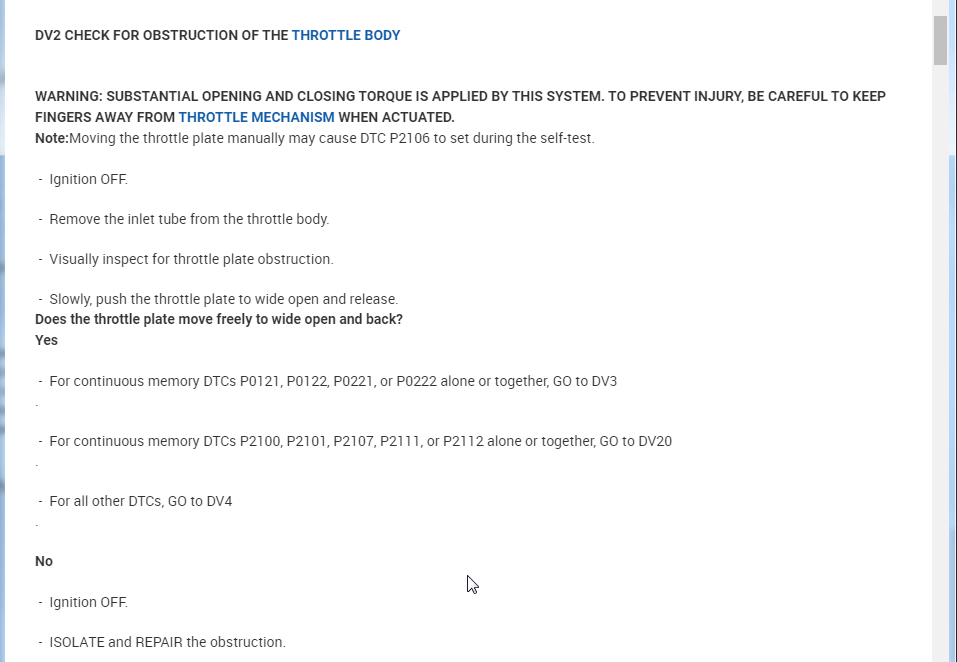 DV2 CHECK FOR OBSTRUCTION OF THE THROTTLE BODY

WARNING: SUBSTANTIAL OPENING AND CLOSING TORQUE IS APPLIED BY THIS SYSTEM. TO PREVENT INJURY, BE CAREFUL TO KEEP FINGERS AWAY FROM THROTTLE MECHANISM WHEN ACTUATED.
Note:Moving the throttle plate manually may cause DTC P2106 to set during the self-test.

- Ignition OFF.

- Remove the inlet tube from the throttle body.

- Visually inspect for throttle plate obstruction.

- Slowly, push the throttle plate to wide open and release.
Does the throttle plate move freely to wide open and back?
Yes

- For continuous memory DTCs P0121, P0122, P0221, or P0222 alone or together, GO to DV3
.

- For continuous memory DTCs P2100, P2101, P2107, P2111, or P2112 alone or together, GO to DV20
.

- For all other DTCs, GO to DV4
.

No

- Ignition OFF.

- ISOLATE and REPAIR the obstruction.